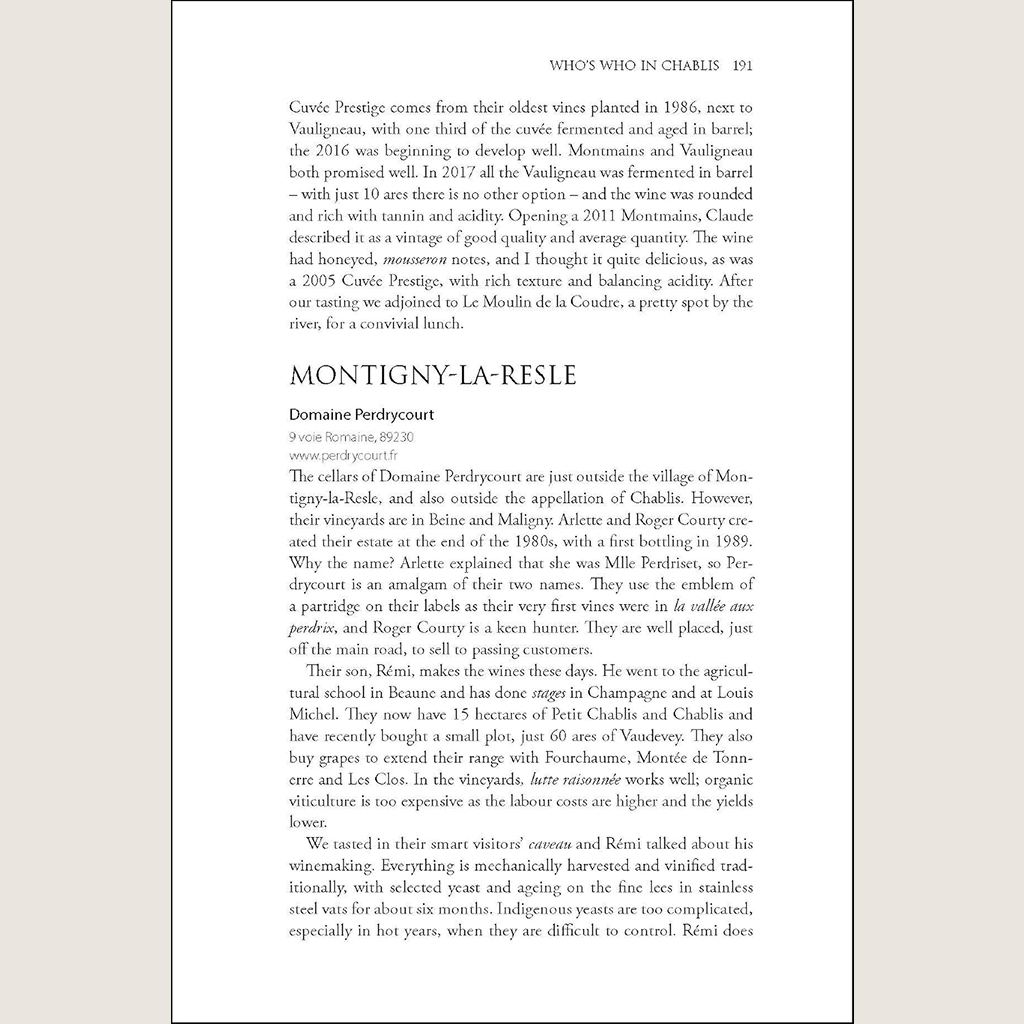 WHO'S WHO IN CHABLIS 191

Cuvée Prestige comes from their oldest vines planted in 1986, next to Vauligneau, with one third of the cuvée fermented and aged in barrel; the 2016 was beginning to develop well. Montmains and Vauligneau both promised well. In 2017 all the Vauligneau was fermented in barrel – with just 10 ares there is no other option – and the wine was rounded and rich with tannin and acidity. Opening a 2011 Montmains, Claude described it as a vintage of good quality and average quantity. The wine had honeyed, mousseron notes, and I thought it quite delicious, as was a 2005 Cuvée Prestige, with rich texture and balancing acidity. After our tasting we adjoined to Le Moulin de la Coudre, a pretty spot by the river, for a convivial lunch.

MONTIGNY-LA-RESLE

Domaine Perdrycourt
9 voie Romaine, 89230
www.perdrycourt.fr
The cellars of Domaine Perdrycourt are just outside the village of Montigny-la-Resle, and also outside the appellation of Chablis. However, their vineyards are in Beine and Maligny. Arlette and Roger Courty created their estate at the end of the 1980s, with a first bottling in 1989. Why the name? Arlette explained that she was Mlle Perdriset, so Perdrycourt is an amalgam of their two names. They use the emblem of a partridge on their labels as their very first vines were in la vallée aux perdrix, and Roger Courty is a keen hunter. They are well placed, just off the main road, to sell to passing customers.

Their son, Rémi, makes the wines these days. He went to the agricultural school in Beaune and has done stages in Champagne and at Louis Michel. They now have 15 hectares of Petit Chablis and Chablis and have recently bought a small plot, just 60 ares of Vaudevey. They also buy grapes to extend their range with Fourchaume, Montée de Tonnerre and Les Clos. In the vineyards, lutte raisonnée works well; organic viticulture is too expensive as the labour costs are higher and the yields lower.

We tasted in their smart visitors' caveau and Rémi talked about his winemaking. Everything is mechanically harvested and vinified traditionally, with selected yeast and ageing on the fine lees in stainless steel vats for about six months. Indigenous yeasts are too complicated, especially in hot years, when they are difficult to control. Rémi does